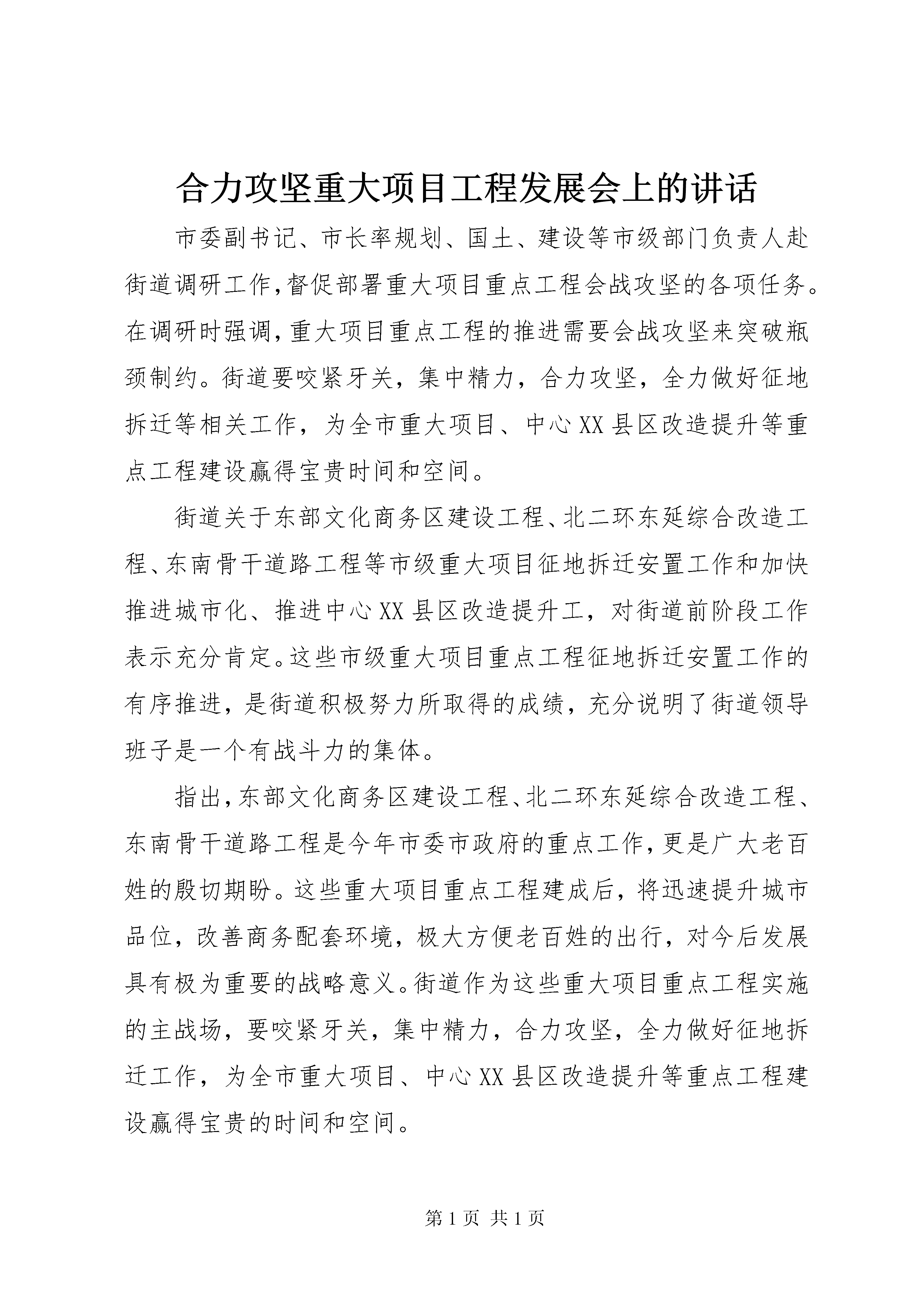 合力攻坚重大项目工程发展会上的讲话

市委副书记、市长率规划、国土、建设等市级部门负责人赴街道调研工作,督促部署重大项目重点工程会战攻坚的各项任务。在调研时强调,重大项目重点工程的推进需要会战攻坚来突破瓶颈制约。街道要咬紧牙关，集中精力，合力攻坚，全力做好征地拆迁等相关工作，为全市重大项目、中心XX县区改造提升等重点工程建设赢得宝贵时间和空间。

街道关于东部文化商务区建设工程、北二环东延综合改造工程、东南骨干道路工程等市级重大项目征地拆迁安置工作和加快推进城市化、推进中心XX县区改造提升工，对街道前阶段工作表示充分肯定。这些市级重大项目重点工程征地拆迁安置工作的有序推进，是街道积极努力所取得的成绩，充分说明了街道领导班子是一个有战斗力的集体。

指出,东部文化商务区建设工程、北二环东延综合改造工程、东南骨干道路工程是今年市委市政府的重点工作,更是广大老百姓的殷切期盼。这些重大项目重点工程建成后，将迅速提升城市品位，改善商务配套环境，极大方便老百姓的出行，对今后发展具有极为重要的战略意义。街道作为这些重大项目重点工程实施的主战场，要咬紧牙关，集中精力，合力攻坚，全力做好征地拆迁工作，为全市重大项目、中心XX县区改造提升等重点工程建设赢得宝贵的时间和空间。

第1页 共1页